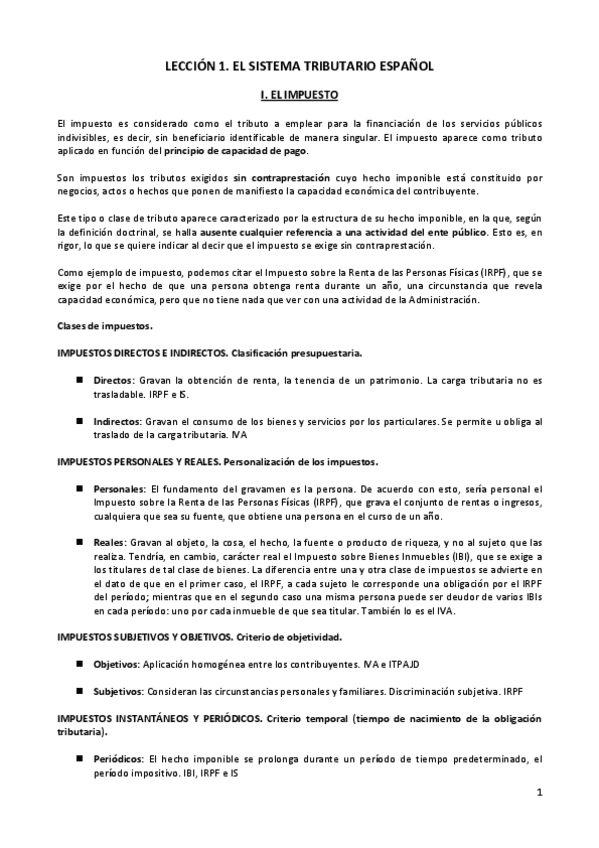 LECCIÓN 1. EL SISTEMA TRIBUTARIO ESPAÑOL

I. EL IMPUESTO

El impuesto es considerado como el tributo a emplear para la financiación de los servicios públicos indivisibles, es decir, sin beneficiario identificable de manera singular. El impuesto aparece como tributo aplicado en función del principio de capacidad de pago.

Son impuestos los tributos exigidos sin contraprestación cuyo hecho imponible está constituido por negocios, actos o hechos que ponen de manifiesto la capacidad económica del contribuyente.

Este tipo o clase de tributo aparece caracterizado por la estructura de su hecho imponible, en la que, según la definición doctrinal, se halla ausente cualquier referencia a una actividad del ente público. Esto es, en rigor, lo que se quiere indicar al decir que el impuesto se exige sin contraprestación.

Como ejemplo de impuesto, podemos citar el Impuesto sobre la Renta de las Personas Físicas (IRPF), que se exige por el hecho de que una persona obtenga renta durante un año, una circunstancia que revela capacidad económica, pero que no tiene nada que ver con una actividad de la Administración.

Clases de impuestos.

IMPUESTOS DIRECTOS E INDIRECTOS. Clasificación presupuestaria.

■ Directos: Gravan la obtención de renta, la tenencia de un patrimonio. La carga tributaria no es trasladable. IRPF e IS.

■ Indirectos: Gravan el consumo de los bienes y servicios por los particulares. Se permite u obliga al traslado de la carga tributaria. IVA

IMPUESTOS PERSONALES Y REALES. Personalización de los impuestos.

■ Personales: El fundamento del gravamen es la persona. De acuerdo con esto, sería personal el Impuesto sobre la Renta de las Personas Físicas (IRPF), que grava el conjunto de rentas o ingresos, cualquiera que sea su fuente, que obtiene una persona en el curso de un año.

■ Reales: Gravan al objeto, la cosa, el hecho, la fuente o producto de riqueza, y no al sujeto que las realiza. Tendría, en cambio, carácter real el Impuesto sobre Bienes Inmuebles (IBI), que se exige a los titulares de tal clase de bienes. La diferencia entre una y otra clase de impuestos se advierte en el dato de que en el primer caso, el IRPF, a cada sujeto le corresponde una obligación por el IRPF del período; mientras que en el segundo caso una misma persona puede ser deudor de varios IBIs en cada período: uno por cada inmueble de que sea titular. También lo es el IVA.

IMPUESTOS SUBJETIVOS Y OBJETIVOS. Criterio de objetividad.

■ Objetivos: Aplicación homogénea entre los contribuyentes. IVA e ITPAJD

■ Subjetivos: Consideran las circunstancias personales y familiares. Discriminación subjetiva. IRPF

IMPUESTOS INSTANTÁNEOS Y PERIÓDICOS. Criterio temporal (tiempo de nacimiento de la obligación tributaria).

■ Periódicos: El hecho imponible se prolonga durante un período de tiempo predeterminado, el período impositivo. IBI, IRPF e IS

1